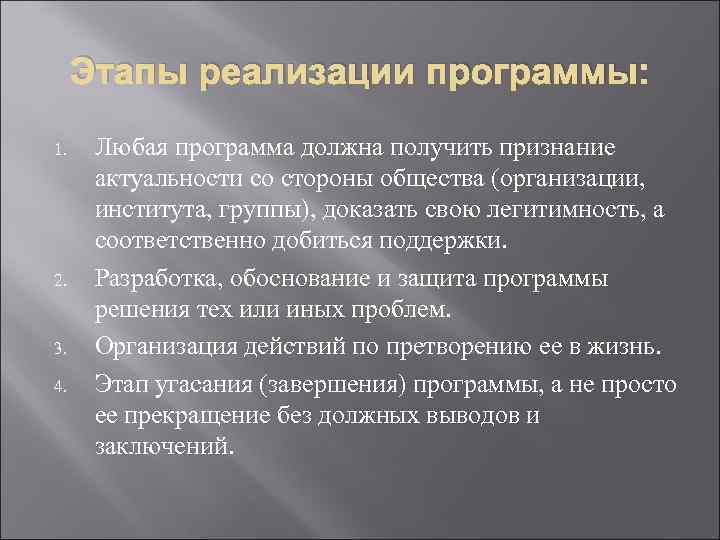 Этапы реализации программы:

1. Любая программа должна получить признание актуальности со стороны общества (организации, института, группы), доказать свою легитимность, а соответственно добиться поддержки.
2. Разработка, обоснование и защита программы решения тех или иных проблем.
3. Организация действий по претворению ее в жизнь.
4. Этап угасания (завершения) программы, а не просто ее прекращение без должных выводов и заключений.